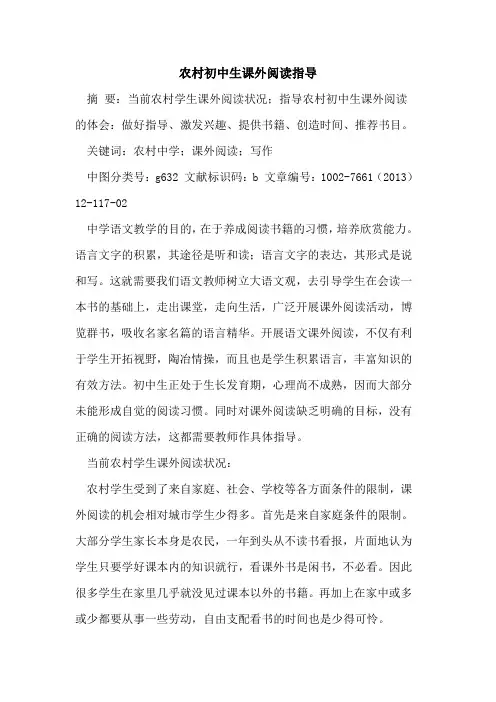 农村初中生课外阅读指导

摘 要：当前农村学生课外阅读状况；指导农村初中生课外阅读的体会：做好指导、激发兴趣、提供书籍、创造时间、推荐书目。

关键词：农村中学；课外阅读；写作

中图分类号：g632 文献标识码：b 文章编号：1002-7661（2013）12-117-02

中学语文教学的目的，在于养成阅读书籍的习惯，培养欣赏能力。语言文字的积累，其途径是听和读；语言文字的表达，其形式是说和写。这就需要我们语文教师树立大语文观，去引导学生在会读一本书的基础上，走出课堂，走向生活，广泛开展课外阅读活动，博览群书，吸收名家名篇的语言精华。开展语文课外阅读，不仅有利于学生开拓视野，陶冶情操，而且也是学生积累语言，丰富知识的有效方法。初中生正处于生长发育期，心理尚不成熟，因而大部分未能形成自觉的阅读习惯。同时对课外阅读缺乏明确的目标，没有正确的阅读方法，这都需要教师作具体指导。

当前农村学生课外阅读状况：

农村学生受到了来自家庭、社会、学校等各方面条件的限制，课外阅读的机会相对城市学生少得多。首先是来自家庭条件的限制。大部分学生家长本身是农民，一年到头从不读书看报，片面地认为学生只要学好课本内的知识就行，看课外书是闲书，不必看。因此很多学生在家里几乎就没见过课本以外的书籍。再加上在家中或多或少都要从事一些劳动，自由支配看书的时间也是少得可怜。